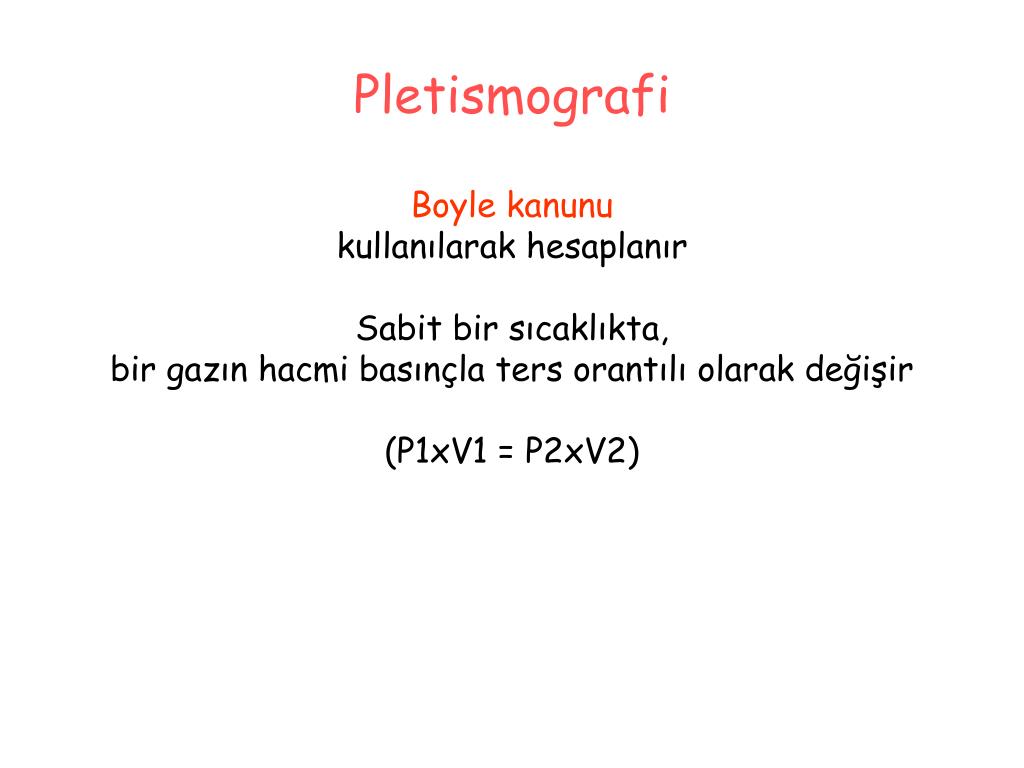 Pletismografi

Boyle kanunu
kullanılarak hesaplanır

Sabit bir sıcaklıkta,
bir gazın hacmi basınçla ters orantılı olarak değişir

(P1xV1 = P2xV2)